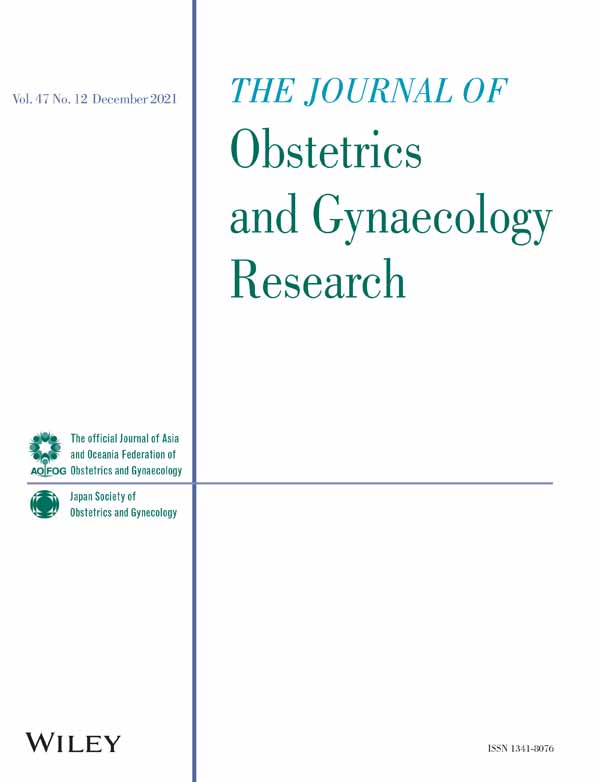 Vol. 47 No. 12 December 2021

THE JOURNAL OF
Obstetrics
and Gynaecology
Research

AOFOG
The official Journal of Asia and Oceania Federation of Obstetrics and Gynaecology

Japan Society of Obstetrics and Gynecology

WILEY

ISSN 1341-8076